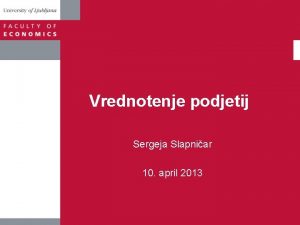 University of Ljubljana

FACULTY OF
ECONOMICS

Vrednotenje podjetij

Sergeja Slapničar

10. april 2013